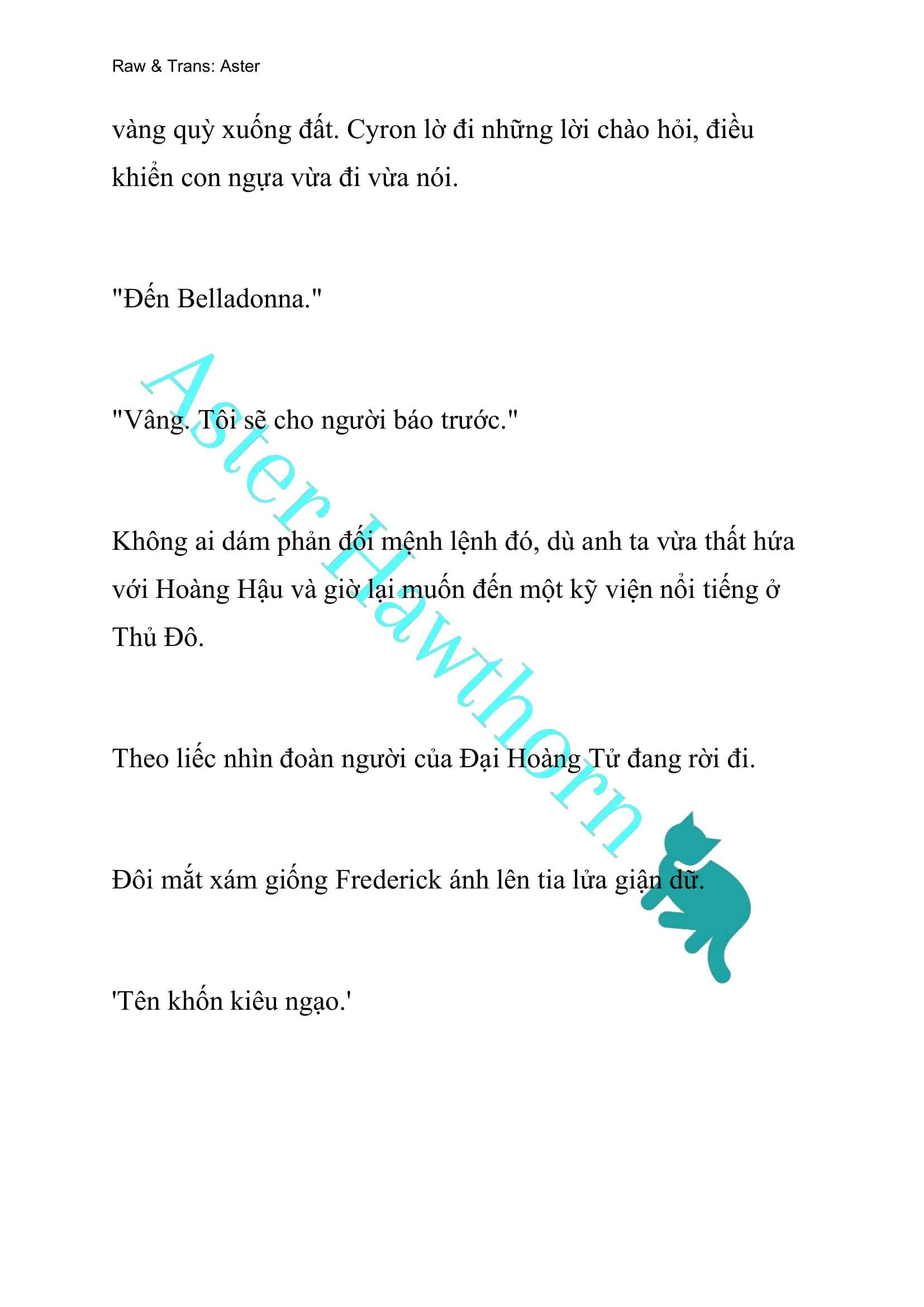 Raw & Trans: Aster

vàng quỳ xuống đất. Cyron lờ đi những lời chào hỏi, điều khiển con ngựa vừa đi vừa nói.

"Đến Belladonna."

"Vâng. Tôi sẽ cho người báo trước."

Không ai dám phản đối mệnh lệnh đó, dù anh ta vừa thất hứa với Hoàng Hậu và giờ lại muốn đến một kỹ viện nổi tiếng ở Thủ Đô.

Theo liếc nhìn đoàn người của Đại Hoàng Tử đang rời đi.

Đôi mắt xám giống Frederick ánh lên tia lửa giận dữ.

'Tên khốn kiêu ngạo.'

Aster Hawthorn